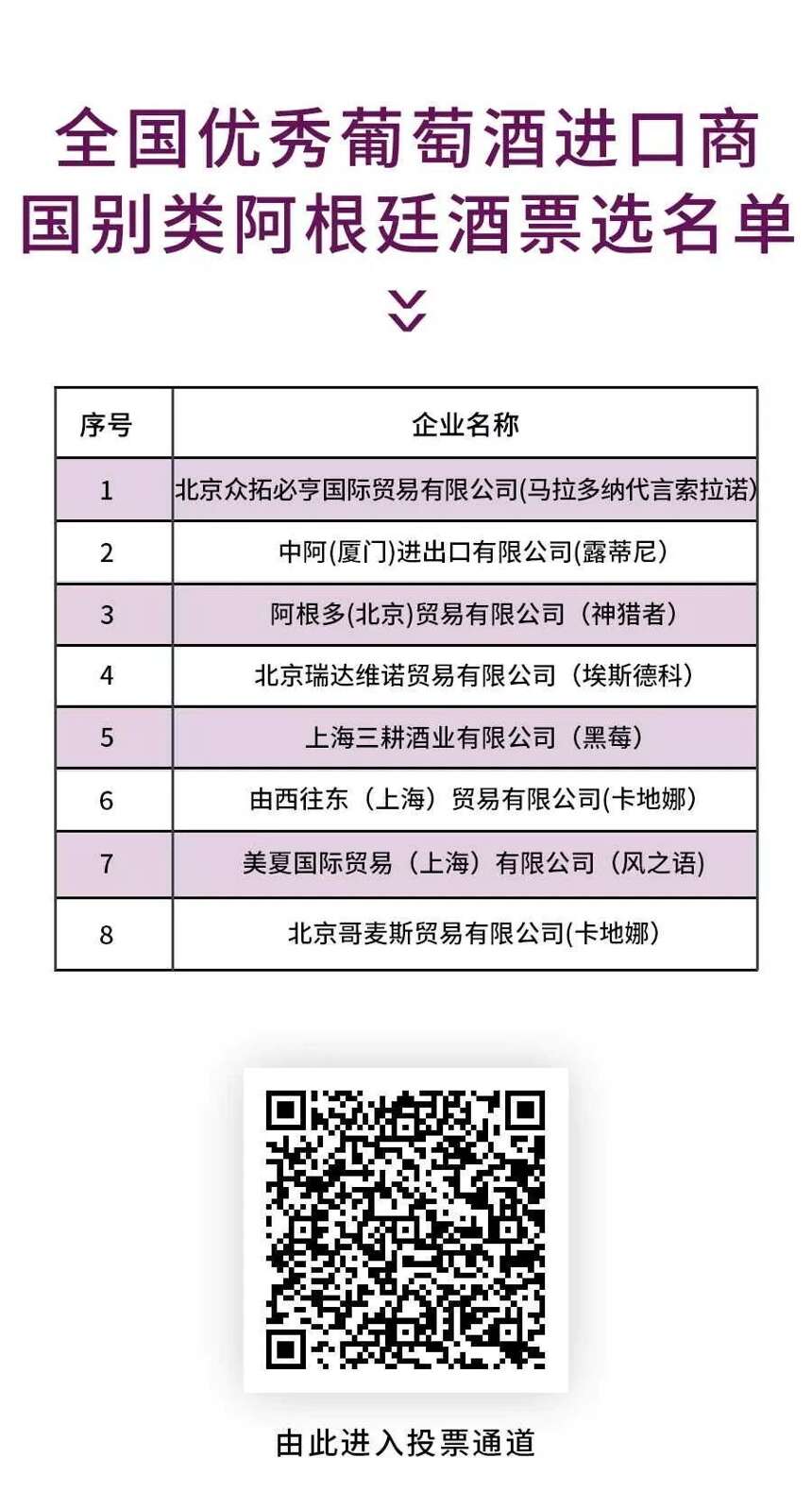 全国优秀葡萄酒进口商
国别类阿根廷酒票选名单

| 序号 | 企业名称 |
|---|---|
| 1 | 北京众拓必亨国际贸易有限公司(马拉多纳代言索拉诺) |
| 2 | 中阿(厦门)进出口有限公司(露蒂尼) |
| 3 | 阿根多(北京)贸易有限公司（神猎者） |
| 4 | 北京瑞达维诺贸易有限公司（埃斯德科） |
| 5 | 上海三耕酒业有限公司（黑莓） |
| 6 | 由西往东（上海）贸易有限公司(卡地娜) |
| 7 | 美夏国际贸易（上海）有限公司（风之语) |
| 8 | 北京哥麦斯贸易有限公司(卡地娜) |

由此进入投票通道